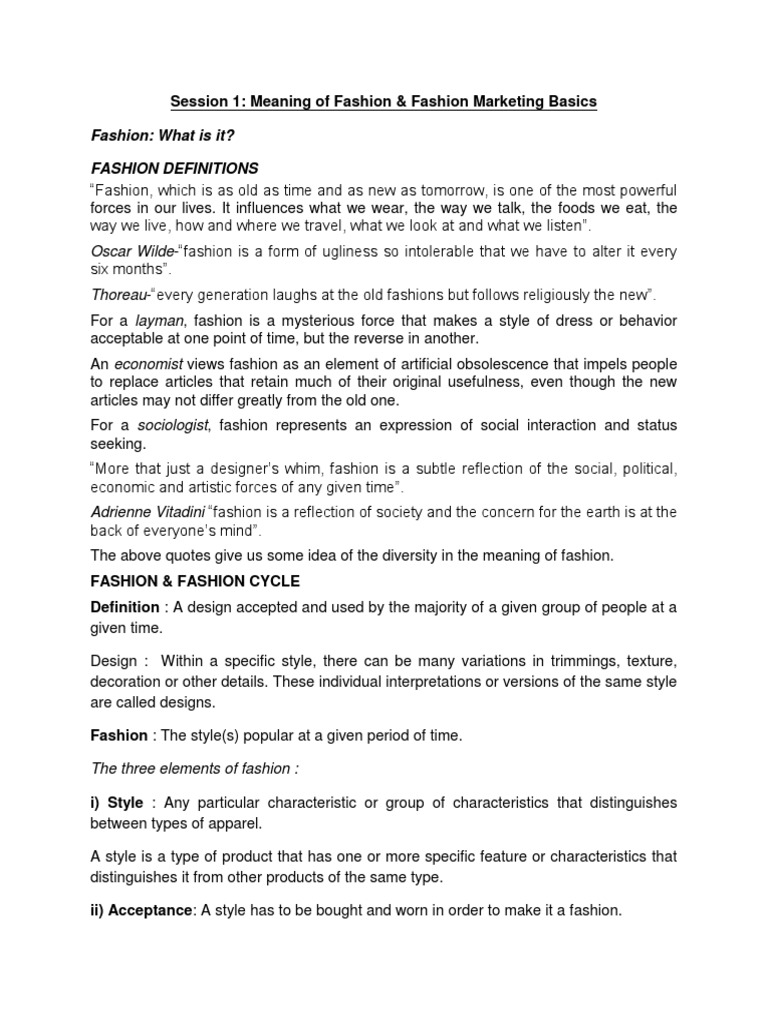 Session 1: Meaning of Fashion & Fashion Marketing Basics

Fashion: What is it?

FASHION DEFINITIONS

"Fashion, which is as old as time and as new as tomorrow, is one of the most powerful forces in our lives. It influences what we wear, the way we talk, the foods we eat, the way we live, how and where we travel, what we look at and what we listen".

Oscar Wilde-"fashion is a form of ugliness so intolerable that we have to alter it every six months".

Thoreau-"every generation laughs at the old fashions but follows religiously the new".

For a layman, fashion is a mysterious force that makes a style of dress or behavior acceptable at one point of time, but the reverse in another.

An economist views fashion as an element of artificial obsolescence that impels people to replace articles that retain much of their original usefulness, even though the new articles may not differ greatly from the old one.

For a sociologist, fashion represents an expression of social interaction and status seeking.

"More that just a designer's whim, fashion is a subtle reflection of the social, political, economic and artistic forces of any given time".

Adrienne Vitadini "fashion is a reflection of society and the concern for the earth is at the back of everyone's mind".

The above quotes give us some idea of the diversity in the meaning of fashion.

FASHION & FASHION CYCLE

Definition : A design accepted and used by the majority of a given group of people at a given time.

Design : Within a specific style, there can be many variations in trimmings, texture, decoration or other details. These individual interpretations or versions of the same style are called designs.

Fashion : The style(s) popular at a given period of time.

The three elements of fashion :

i) Style : Any particular characteristic or group of characteristics that distinguishes between types of apparel.

A style is a type of product that has one or more specific feature or characteristics that distinguishes it from other products of the same type.

ii) Acceptance: A style has to be bought and worn in order to make it a fashion.